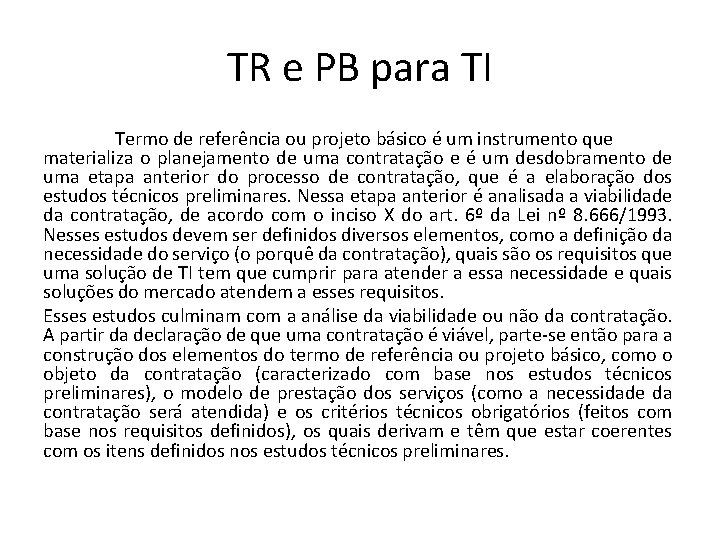 TR e PB para TI

Termo de referência ou projeto básico é um instrumento que materializa o planejamento de uma contratação e é um desdobramento de uma etapa anterior do processo de contratação, que é a elaboração dos estudos técnicos preliminares. Nessa etapa anterior é analisada a viabilidade da contratação, de acordo com o inciso X do art. 6º da Lei nº 8.666/1993. Nesses estudos devem ser definidos diversos elementos, como a definição da necessidade do serviço (o porquê da contratação), quais são os requisitos que uma solução de TI tem que cumprir para atender a essa necessidade e quais soluções do mercado atendem a esses requisitos.

Esses estudos culminam com a análise da viabilidade ou não da contratação. A partir da declaração de que uma contratação é viável, parte-se então para a construção dos elementos do termo de referência ou projeto básico, como o objeto da contratação (caracterizado com base nos estudos técnicos preliminares), o modelo de prestação dos serviços (como a necessidade da contratação será atendida) e os critérios técnicos obrigatórios (feitos com base nos requisitos definidos), os quais derivam e têm que estar coerentes com os itens definidos nos estudos técnicos preliminares.